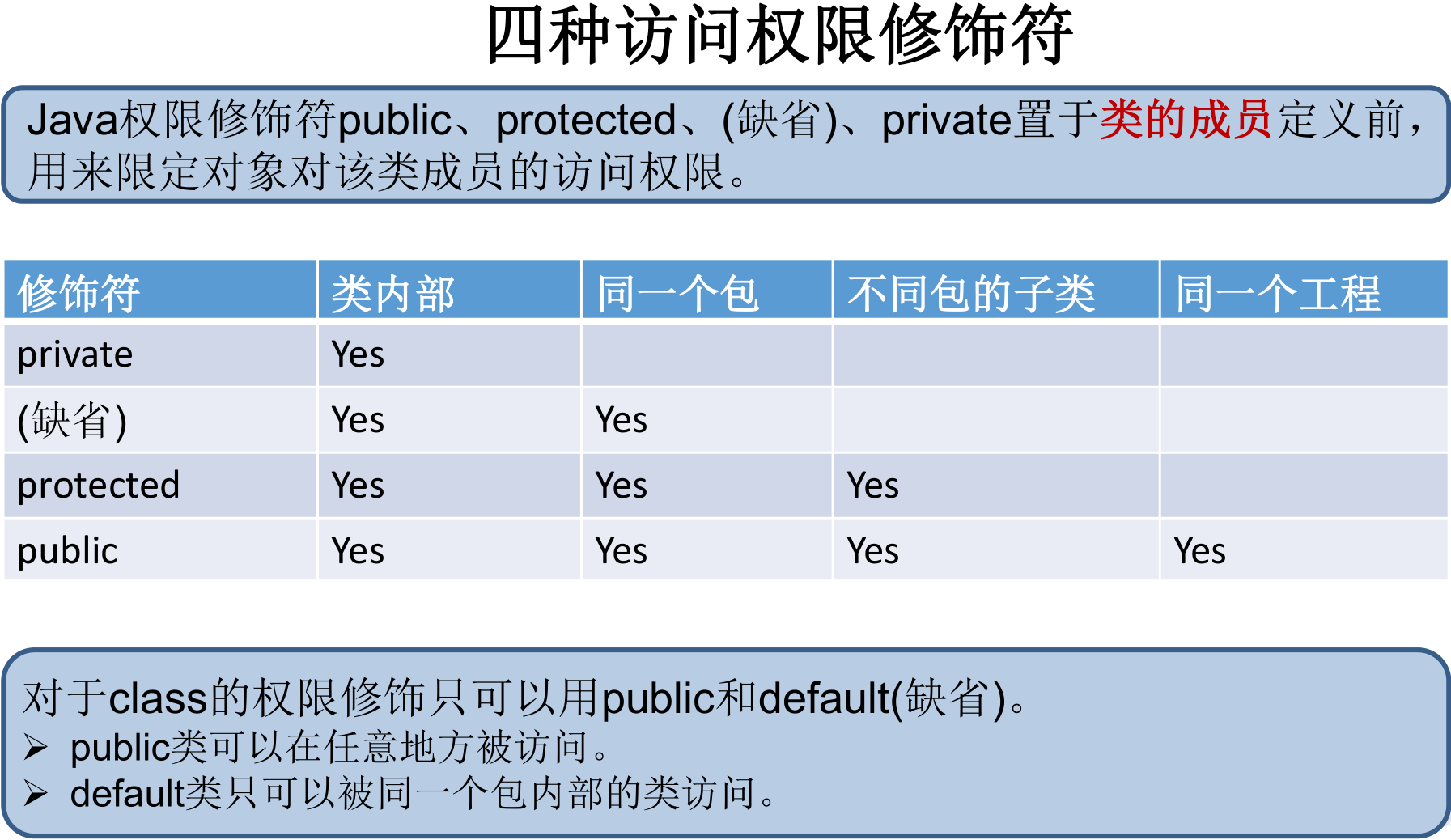 四种访问权限修饰符

Java权限修饰符public、protected、(缺省)、private置于类的成员定义前，用来限定对象对该类成员的访问权限。

| 修饰符 | 类内部 | 同一个包 | 不同包的子类 | 同一个工程 |
|---|---|---|---|---|
| private | Yes | | | |
| (缺省) | Yes | Yes | | |
| protected | Yes | Yes | Yes | |
| public | Yes | Yes | Yes | Yes |

对于class的权限修饰只可以用public和default(缺省)。
➢ public类可以在任意地方被访问。
➢ default类只可以被同一个包内部的类访问。